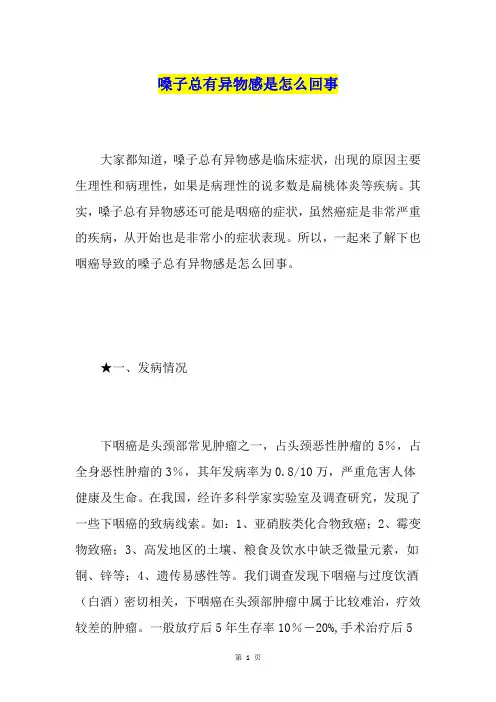 嗓子总有异物感是怎么回事

大家都知道，嗓子总有异物感是临床症状，出现的原因主要生理性和病理性，如果是病理性的说多数是扁桃体炎等疾病。其实，嗓子总有异物感还可能是咽癌的症状，虽然癌症是非常严重的疾病，从开始也是非常小的症状表现。所以，一起来了解下也咽癌导致的嗓子总有异物感是怎么回事。

★一、发病情况

下咽癌是头颈部常见肿瘤之一，占头颈恶性肿瘤的5%，占全身恶性肿瘤的3%，其年发病率为0.8/10万，严重危害人体健康及生命。在我国，经许多科学家实验室及调查研究，发现了一些下咽癌的致病线索。如：1、亚硝胺类化合物致癌；2、霉变物致癌；3、高发地区的土壤、粮食及饮水中缺乏微量元素，如铜、锌等；4、遗传易感性等。我们调查发现下咽癌与过度饮酒（白酒）密切相关，下咽癌在头颈部肿瘤中属于比较难治，疗效较差的肿瘤。一般放疗后5年生存率10%－20%，手术治疗后5

第 1 页